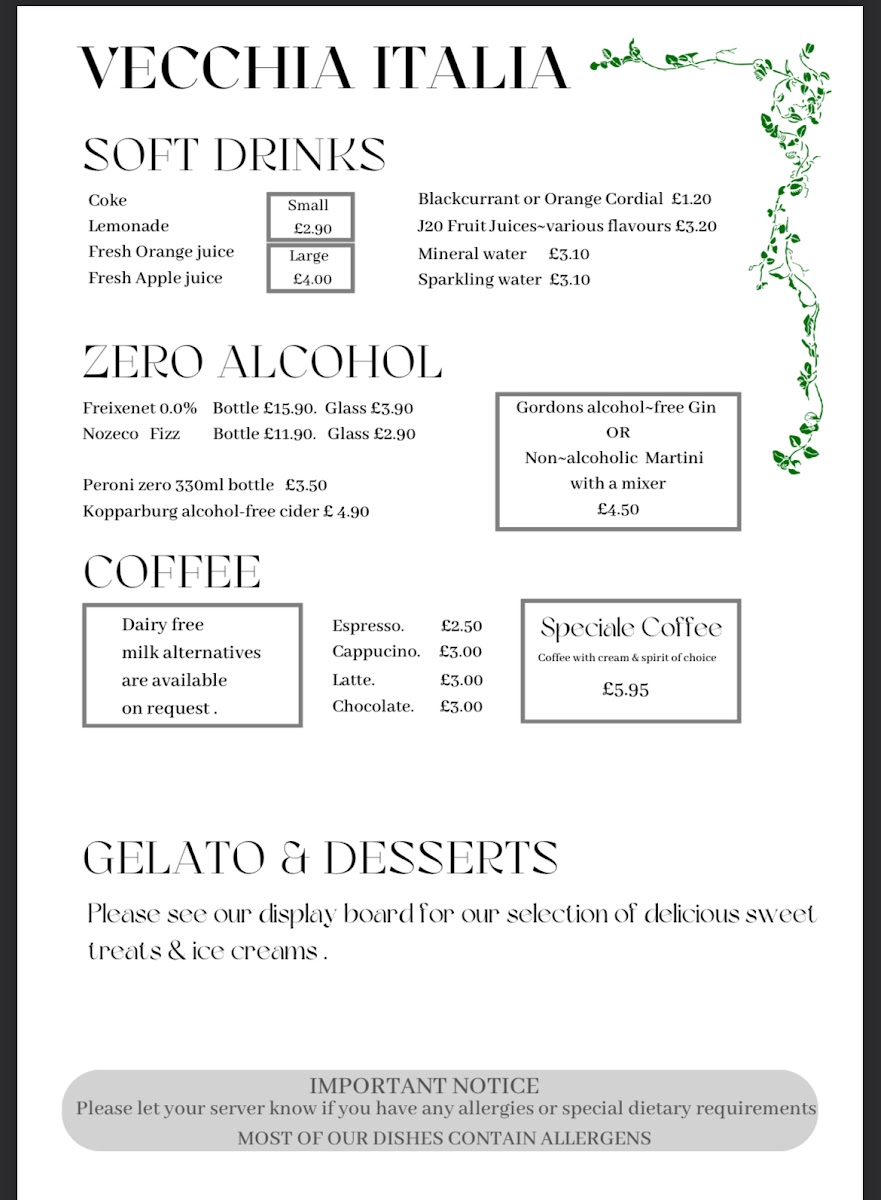 VECCHIA ITALIA

SOFT DRINKS

Coke
Lemonade
Fresh Orange juice
Fresh Apple juice

Small
£2.90
Large
£4.00

Blackcurrant or Orange Cordial £1.20
J20 Fruit Juices~various flavours £3.20
Mineral water £3.10
Sparkling water £3.10

ZERO ALCOHOL

Freixenet 0.0% Bottle £15.90. Glass £3.90
Nozeco Fizz Bottle £11.90. Glass £2.90

Peroni zero 330ml bottle £3.50
Kopparburg alcohol-free cider £ 4.90

Gordons alcohol~free Gin
OR
Non~alcoholic Martini
with a mixer
£4.50

COFFEE

Dairy free
milk alternatives
are available
on request .

Espresso. £2.50
Cappucino. £3.00
Latte. £3.00
Chocolate. £3.00

Speciale Coffee
Coffee with cream & spirit of choice
£5.95

GELATO & DESSERTS

Please see our display board for our selection of delicious sweet treats & ice creams .

IMPORTANT NOTICE
Please let your server know if you have any allergies or special dietary requirements
MOST OF OUR DISHES CONTAIN ALLERGENS